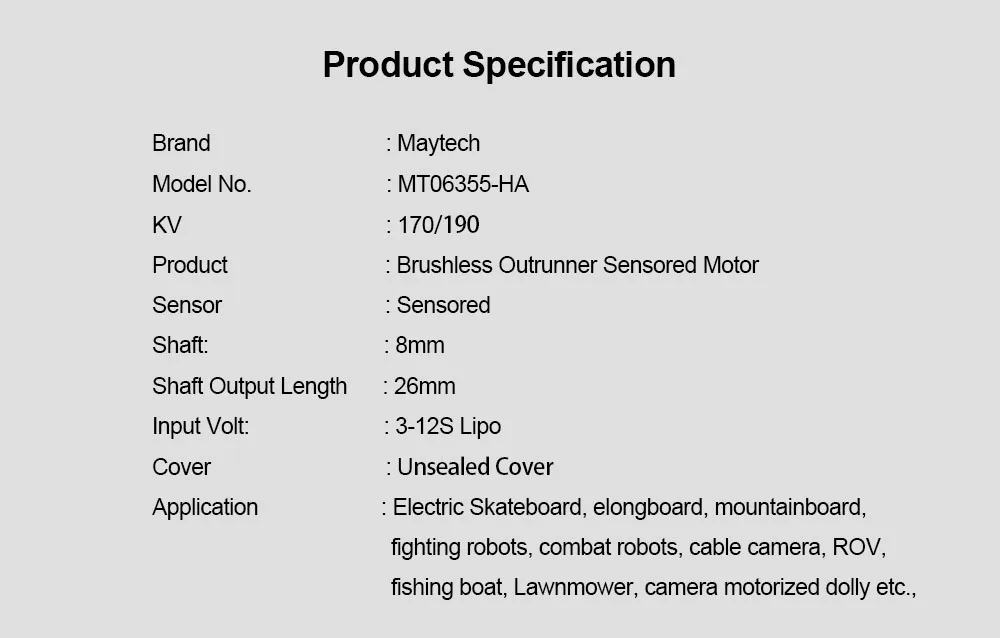 Product Specification

Brand : Maytech
Model No. : MT06355-HA
KV : 170/190
Product : Brushless Outrunner Sensored Motor
Sensor : Sensored
Shaft: : 8mm
Shaft Output Length : 26mm
Input Volt: : 3-12S Lipo
Cover : Unsealed Cover
Application : Electric Skateboard, elongboard, mountainboard, fighting robots, combat robots, cable camera, ROV, fishing boat, Lawnmower, camera motorized dolly etc.,